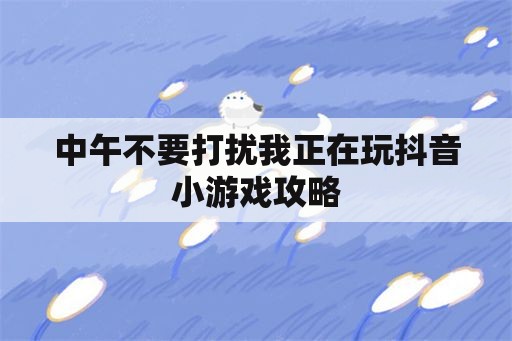 中午不要打扰我正在玩抖音小游戏攻略